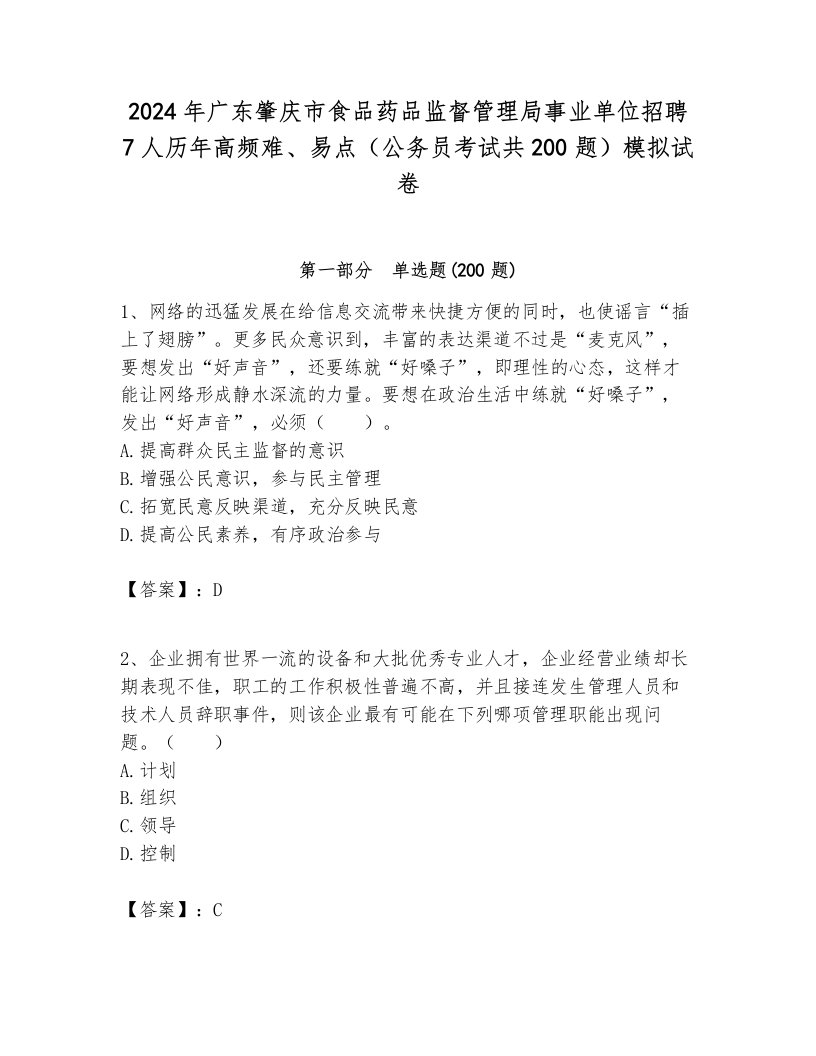 2024年广东肇庆市食品药品监督管理局事业单位招聘7人历年高频难、易点（公务员考试共200题）模拟试卷

第一部分　单选题(200题)

1、网络的迅猛发展在给信息交流带来快捷方便的同时，也使谣言“插上了翅膀”。更多民众意识到，丰富的表达渠道不过是“麦克风”，要想发出“好声音”，还要练就“好嗓子”，即理性的心态，这样才能让网络形成静水深流的力量。要想在政治生活中练就“好嗓子”，发出“好声音”，必须（　　）。
A.提高群众民主监督的意识
B.增强公民意识，参与民主管理
C.拓宽民意反映渠道，充分反映民意
D.提高公民素养，有序政治参与

【答案】：D

2、企业拥有世界一流的设备和大批优秀专业人才，企业经营业绩却长期表现不佳，职工的工作积极性普遍不高，并且接连发生管理人员和技术人员辞职事件，则该企业最有可能在下列哪项管理职能出现问题。（　　）
A.计划
B.组织
C.领导
D.控制

【答案】：C